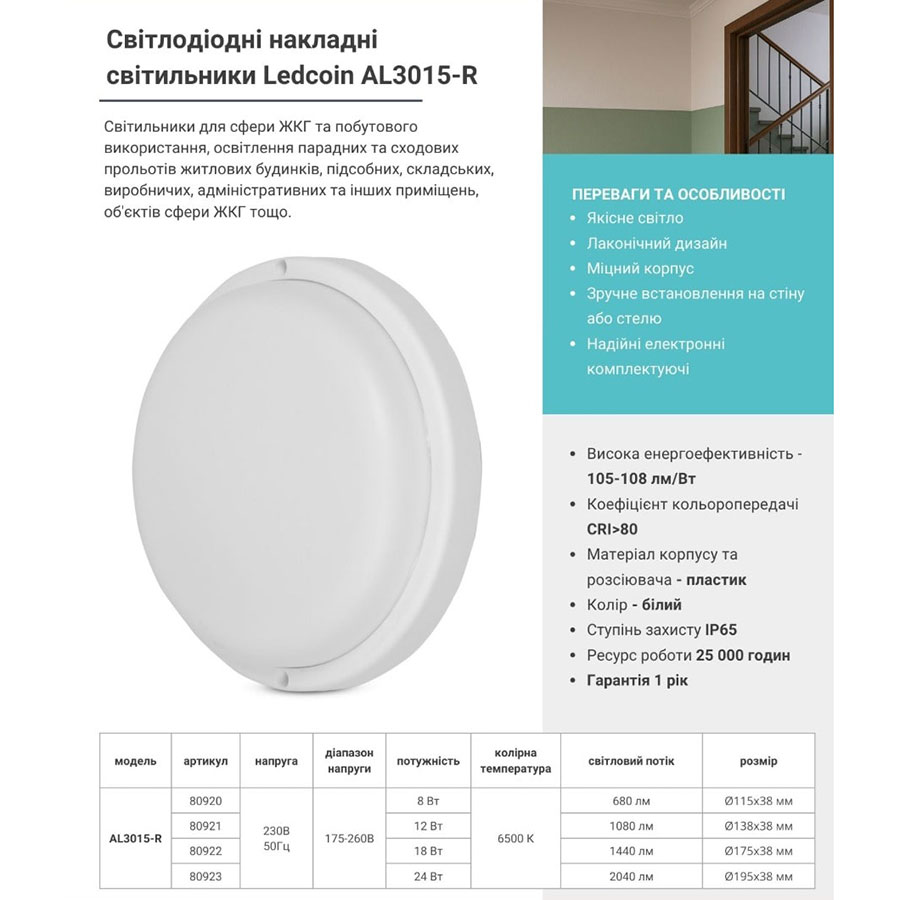 Світлодіодні накладні світильники Ledcoin AL3015-R

Світильники для сфери ЖКГ та побутового використання, освітлення парадних та сходових прольотів житлових будинків, підсобних, складських, виробничих, адміністративних та інших приміщень, об'єктів сфери ЖКГ тощо.

ПЕРЕВАГИ ТА ОСОБЛИВОСТІ
• Якісне світло
• Лаконічний дизайн
• Міцний корпус
• Зручне встановлення на стіну або стелю
• Надійні електронні комплектуючі

• Висока енергоефективність - 105-108 лм/Вт
• Коефіцієнт кольоропередачі CRI>80
• Матеріал корпусу та розсіювача - пластик
• Колір - білий
• Ступінь захисту IP65
• Ресурс роботи 25 000 годин
• Гарантія 1 рік

| модель | артикул | напруга | діапазон напруги | потужність | колірна температура | світловий потік | розмір |
|---|---|---|---|---|---|---|---|
| AL3015-R | 80920 | 230В 50Гц | 175-260В | 8 Вт | 6500 К | 680 лм | Ø115x38 мм |
| | 80921 | | | 12 Вт | | 1080 лм | Ø138x38 мм |
| | 80922 | | | 18 Вт | | 1440 лм | Ø175x38 мм |
| | 80923 | | | 24 Вт | | 2040 лм | Ø195x38 мм |